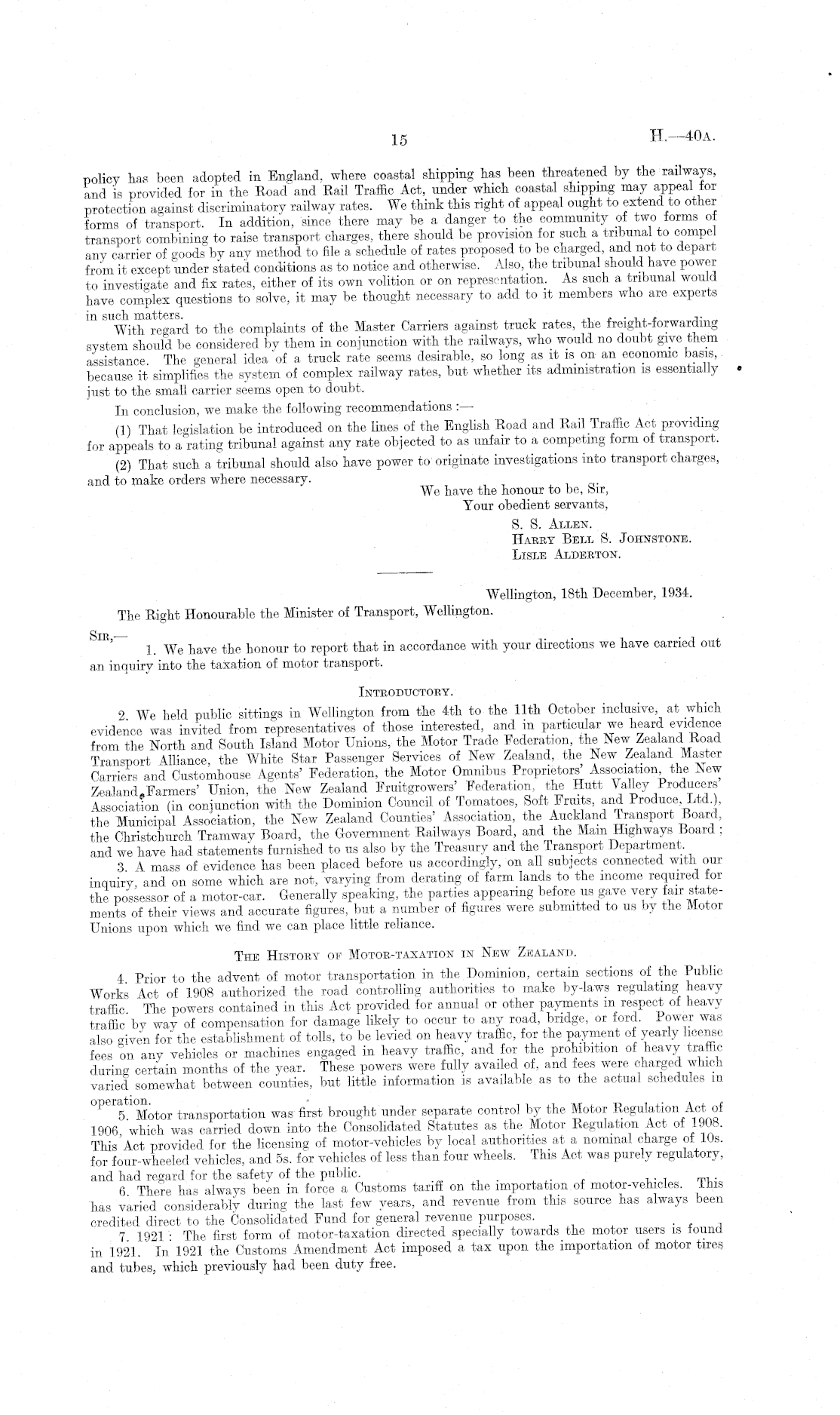 15 H.—40A.

policy has been adopted in England, where coastal shipping has been threatened by the railways, and is provided for in the Road and Rail Traffic Act, under which coastal shipping may appeal for protection against discriminatory railway rates. We think this right of appeal ought to extend to other forms of transport. In addition, since there may be a danger to the community of two forms of transport combining to raise transport charges, there should be provision for such a tribunal to compel any carrier of goods by any method to file a schedule of rates proposed to be charged, and not to depart from it except under stated conditions as to notice and otherwise. Also, the tribunal should have power to investigate and fix rates, either of its own volition or on representation. As such a tribunal would have complex questions to solve, it may be thought necessary to add to it members who are experts in such matters.

With regard to the complaints of the Master Carriers against truck rates, the freight-forwarding system should be considered by them in conjunction with the railways, who would no doubt give them assistance. The general idea of a truck rate seems desirable, so long as it is on an economic basis, because it simplifies the system of complex railway rates, but whether its administration is essentially just to the small carrier seems open to doubt.

In conclusion, we make the following recommendations :—

(1) That legislation be introduced on the lines of the English Road and Rail Traffic Act providing for appeals to a rating tribunal against any rate objected to as unfair to a competing form of transport.

(2) That such a tribunal should also have power to originate investigations into transport charges, and to make orders where necessary.

We have the honour to be, Sir,
Your obedient servants,
S. S. Allen.
Harry Bell S. Johnstone.
Lisle Alderton.

Wellington, 18th December, 1934.

The Right Honourable the Minister of Transport, Wellington.

Sir,—
1. We have the honour to report that in accordance with your directions we have carried out an inquiry into the taxation of motor transport.

Introductory.

2. We held public sittings in Wellington from the 4th to the 11th October inclusive, at which evidence was invited from representatives of those interested, and in particular we heard evidence from the North and South Island Motor Unions, the Motor Trade Federation, the New Zealand Road Transport Alliance, the White Star Passenger Services of New Zealand, the New Zealand Master Carriers and Customhouse Agents' Federation, the Motor Omnibus Proprietors' Association, the New Zealand Farmers' Union, the New Zealand Fruitgrowers' Federation, the Hutt Valley Producers' Association (in conjunction with the Dominion Council of Tomatoes, Soft Fruits, and Produce, Ltd.), the Municipal Association, the New Zealand Counties' Association, the Auckland Transport Board, the Christchurch Tramway Board, the Government Railways Board, and the Main Highways Board ; and we have had statements furnished to us also by the Treasury and the Transport Department.

3. A mass of evidence has been placed before us accordingly, on all subjects connected with our inquiry, and on some which are not, varying from derating of farm lands to the income required for the possessor of a motor-car. Generally speaking, the parties appearing before us gave very fair statements of their views and accurate figures, but a number of figures were submitted to us by the Motor Unions upon which we find we can place little reliance.

The History of Motor-taxation in New Zealand.

4. Prior to the advent of motor transportation in the Dominion, certain sections of the Public Works Act of 1908 authorized the road controlling authorities to make by-laws regulating heavy traffic. The powers contained in this Act provided for annual or other payments in respect of heavy traffic by way of compensation for damage likely to occur to any road, bridge, or ford. Power was also given for the establishment of tolls, to be levied on heavy traffic, for the payment of yearly license fees on any vehicles or machines engaged in heavy traffic, and for the prohibition of heavy traffic during certain months of the year. These powers were fully availed of, and fees were charged which varied somewhat between counties, but little information is available as to the actual schedules in operation.

5. Motor transportation was first brought under separate control by the Motor Regulation Act of 1906, which was carried down into the Consolidated Statutes as the Motor Regulation Act of 1908. This Act provided for the licensing of motor-vehicles by local authorities at a nominal charge of 10s. for four-wheeled vehicles, and 5s. for vehicles of less than four wheels. This Act was purely regulatory, and had regard for the safety of the public.

6. There has always been in force a Customs tariff on the importation of motor-vehicles. This has varied considerably during the last few years, and revenue from this source has always been credited direct to the Consolidated Fund for general revenue purposes.

7. 1921 : The first form of motor-taxation directed specially towards the motor users is found in 1921. In 1921 the Customs Amendment Act imposed a tax upon the importation of motor tires and tubes, which previously had been duty free.